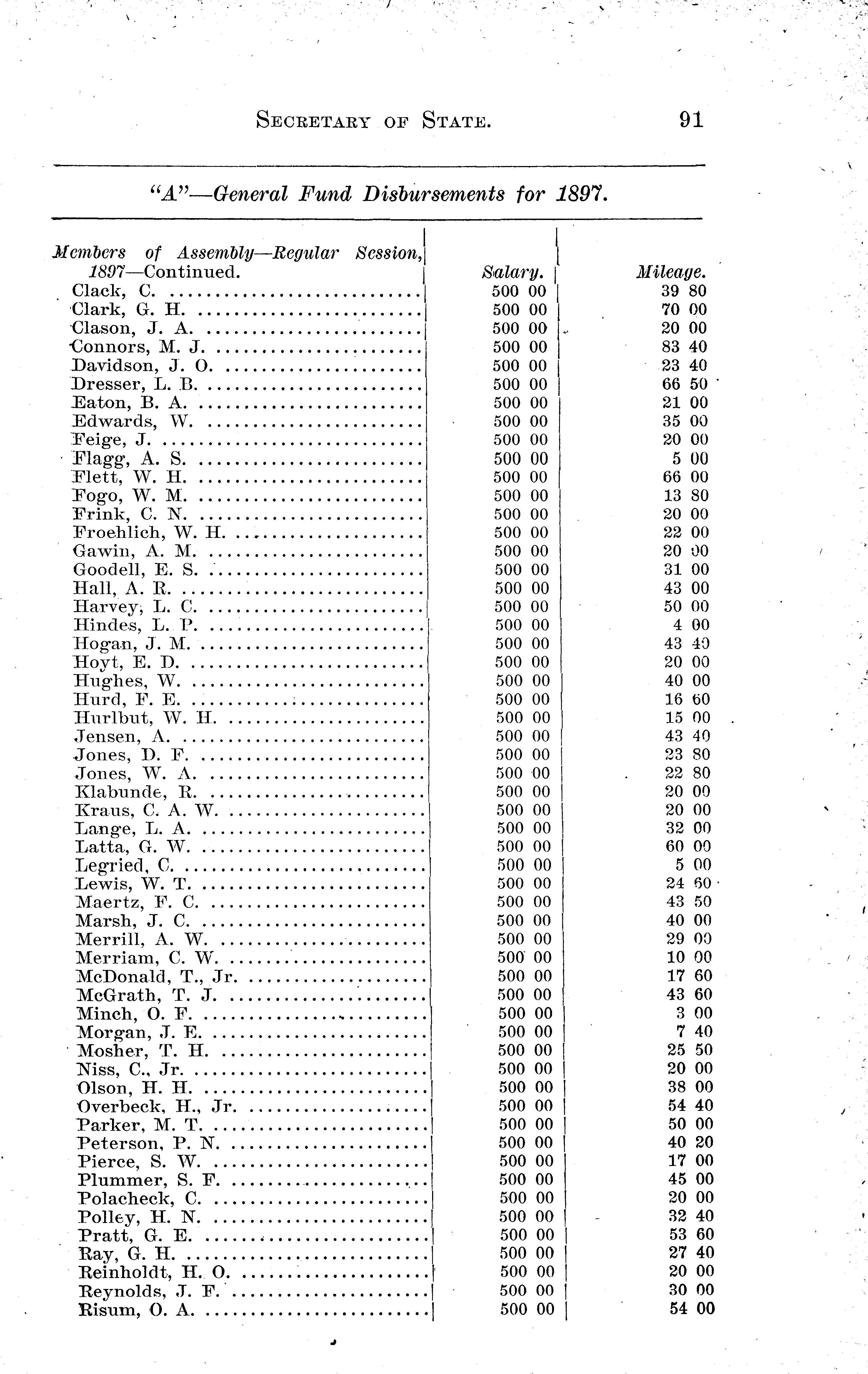 SECRETARY OF STATE. 91

"A"—General Fund Disbursements for 1897.

| Members of Assembly—Regular Session, 1897—Continued. | Salary. | Mileage. |
|---|---|---|
| Clack, C. | 500 00 | 39 80 |
| Clark, G. H. | 500 00 | 70 00 |
| Clason, J. A. | 500 00 | 20 00 |
| Connors, M. J. | 500 00 | 83 40 |
| Davidson, J. O. | 500 00 | 23 40 |
| Dresser, L. B. | 500 00 | 66 50 |
| Eaton, B. A. | 500 00 | 21 00 |
| Edwards, W. | 500 00 | 35 00 |
| Feige, J. | 500 00 | 20 00 |
| Flagg, A. S. | 500 00 | 5 00 |
| Flett, W. H. | 500 00 | 66 00 |
| Fogo, W. M. | 500 00 | 13 80 |
| Frink, C. N. | 500 00 | 20 00 |
| Froehlich, W. H. | 500 00 | 22 00 |
| Gawin, A. M. | 500 00 | 20 00 |
| Goodell, E. S. | 500 00 | 31 00 |
| Hall, A. R. | 500 00 | 43 00 |
| Harvey, L. C. | 500 00 | 50 00 |
| Hindes, L. P. | 500 00 | 4 00 |
| Hogan, J. M. | 500 00 | 43 40 |
| Hoyt, E. D. | 500 00 | 20 00 |
| Hughes, W. | 500 00 | 40 00 |
| Hurd, F. E. | 500 00 | 16 60 |
| Hurlbut, W. H. | 500 00 | 15 00 |
| Jensen, A. | 500 00 | 43 40 |
| Jones, D. F. | 500 00 | 23 80 |
| Jones, W. A. | 500 00 | 22 80 |
| Klabunde, R. | 500 00 | 20 00 |
| Kraus, C. A. W. | 500 00 | 20 00 |
| Lange, L. A. | 500 00 | 32 00 |
| Latta, G. W. | 500 00 | 60 00 |
| Legried, C. | 500 00 | 5 00 |
| Lewis, W. T. | 500 00 | 24 60 |
| Maertz, F. C. | 500 00 | 43 50 |
| Marsh, J. C. | 500 00 | 40 00 |
| Merrill, A. W. | 500 00 | 29 00 |
| Merriam, C. W. | 500 00 | 10 00 |
| McDonald, T., Jr. | 500 00 | 17 60 |
| McGrath, T. J. | 500 00 | 43 60 |
| Minch, O. F. | 500 00 | 3 00 |
| Morgan, J. E. | 500 00 | 7 40 |
| Mosher, T. H. | 500 00 | 25 50 |
| Niss, C., Jr. | 500 00 | 20 00 |
| Olson, H. H. | 500 00 | 38 00 |
| Overbeck, H., Jr. | 500 00 | 54 40 |
| Parker, M. T. | 500 00 | 50 00 |
| Peterson, P. N. | 500 00 | 40 20 |
| Pierce, S. W. | 500 00 | 17 00 |
| Plummer, S. F. | 500 00 | 45 00 |
| Polacheck, C. | 500 00 | 20 00 |
| Polley, H. N. | 500 00 | 32 40 |
| Pratt, G. E. | 500 00 | 53 60 |
| Ray, G. H. | 500 00 | 27 40 |
| Reinholdt, H. O. | 500 00 | 20 00 |
| Reynolds, J. F. | 500 00 | 30 00 |
| Risum, O. A. | 500 00 | 54 00 |